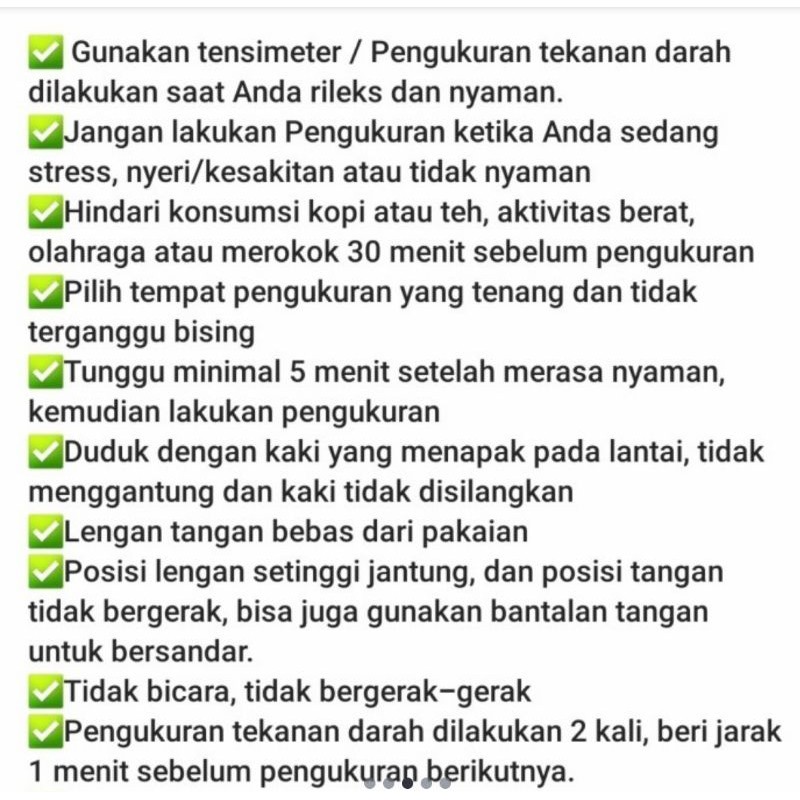 ✅ Gunakan tensimeter / Pengukuran tekanan darah dilakukan saat Anda rileks dan nyaman.
✅Jangan lakukan Pengukuran ketika Anda sedang stress, nyeri/kesakitan atau tidak nyaman
✅Hindari konsumsi kopi atau teh, aktivitas berat, olahraga atau merokok 30 menit sebelum pengukuran
✅Pilih tempat pengukuran yang tenang dan tidak terganggu bising
✅Tunggu minimal 5 menit setelah merasa nyaman, kemudian lakukan pengukuran
✅Duduk dengan kaki yang menapak pada lantai, tidak menggantung dan kaki tidak disilangkan
✅Lengan tangan bebas dari pakaian
✅Posisi lengan setinggi jantung, dan posisi tangan tidak bergerak, bisa juga gunakan bantalan tangan untuk bersandar.
✅Tidak bicara, tidak bergerak–gerak
✅Pengukuran tekanan darah dilakukan 2 kali, beri jarak 1 menit sebelum pengukuran berikutnya.